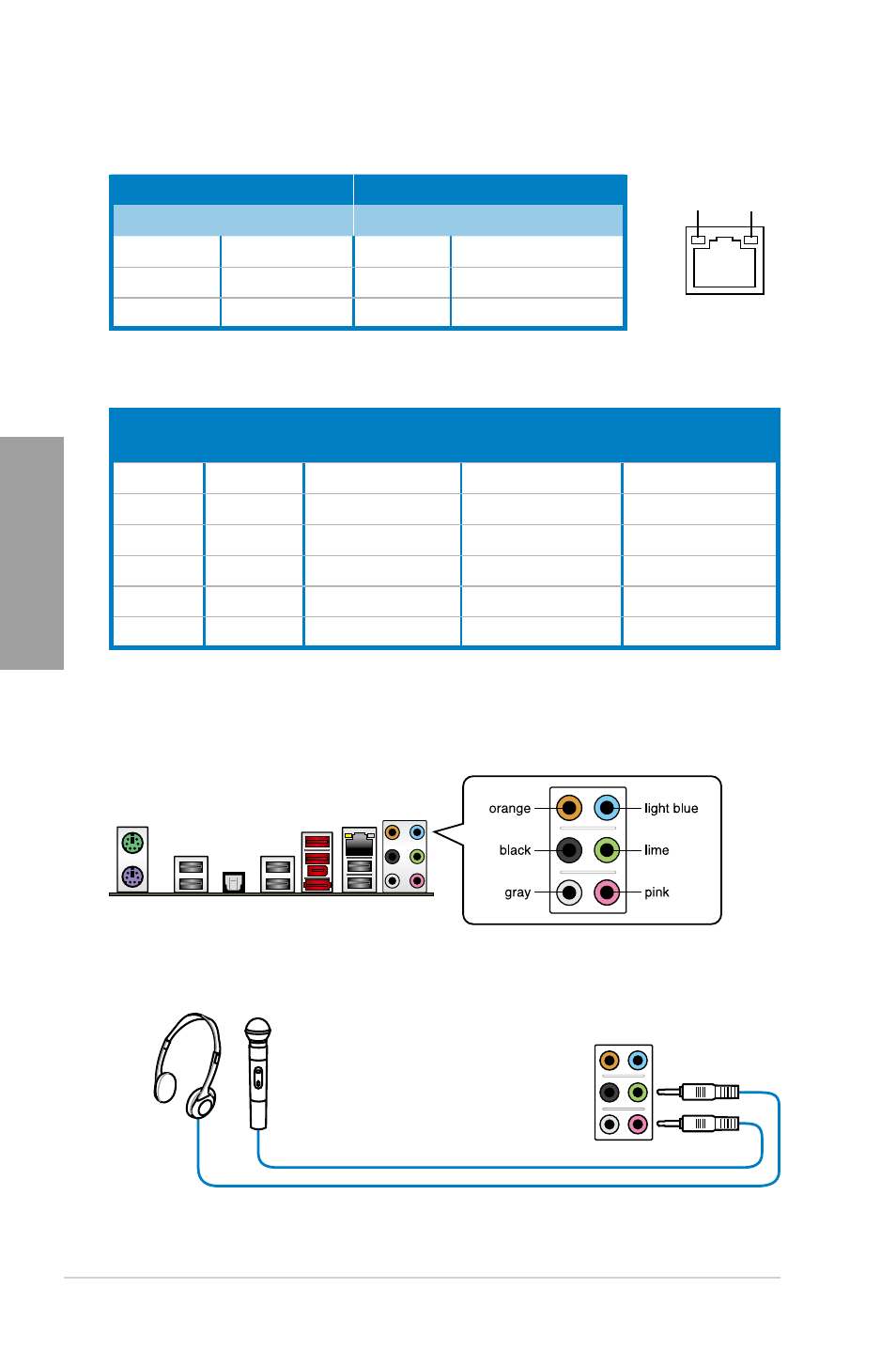 orange

light blue

black

lime

gray

pink